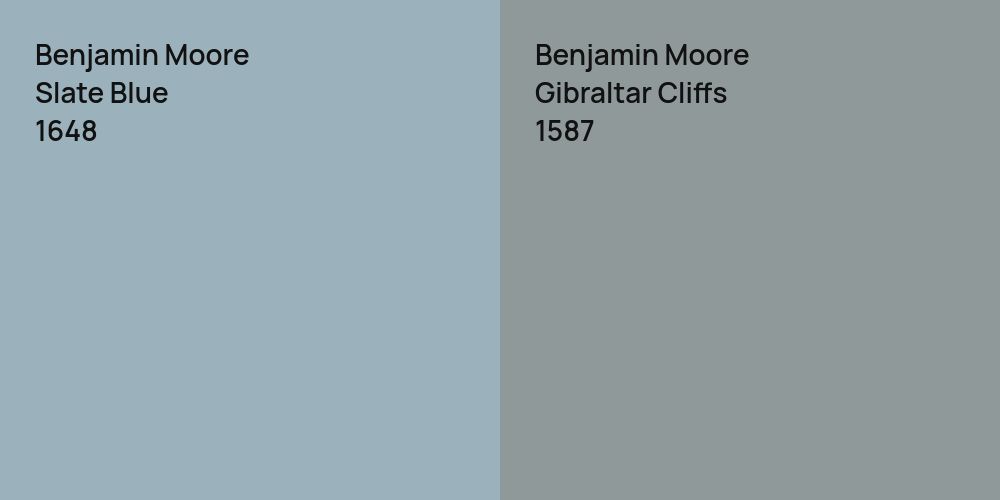 Benjamin Moore
Slate Blue
1648

Benjamin Moore
Gibraltar Cliffs
1587